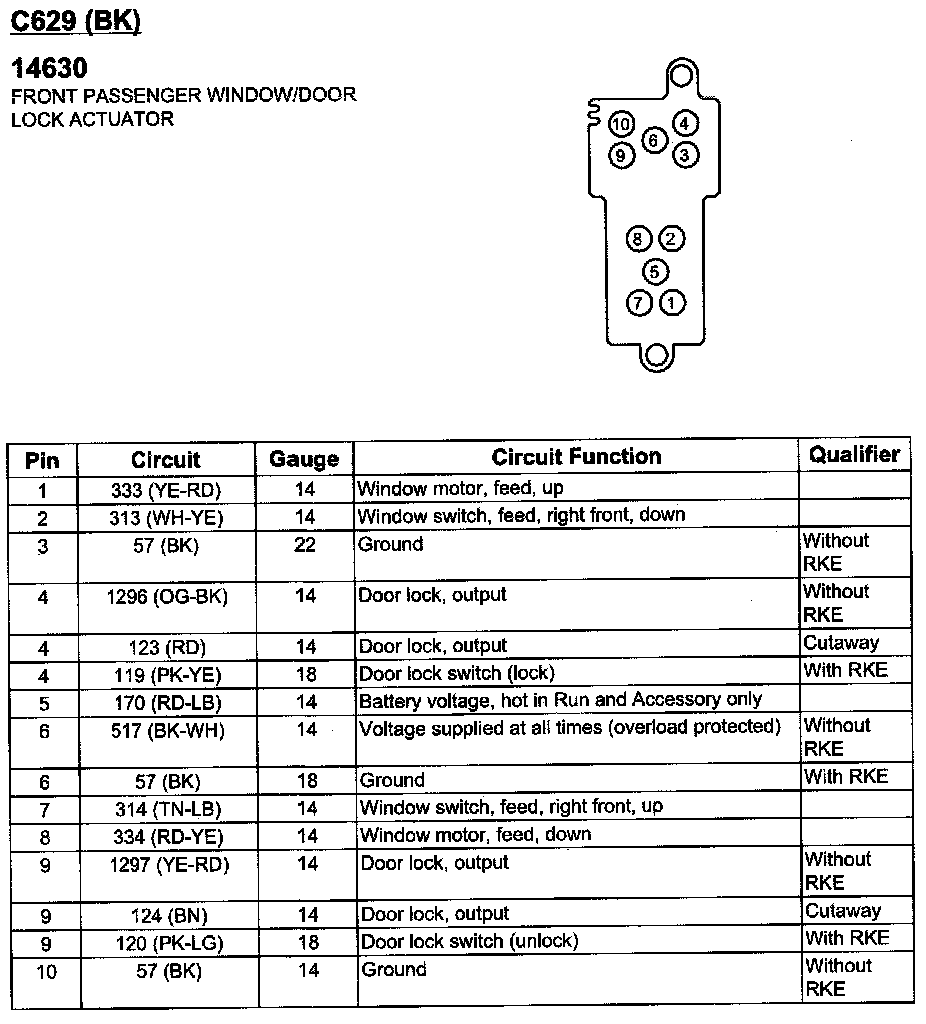 C629 (BK)

14630
FRONT PASSENGER WINDOW/DOOR LOCK ACTUATOR

10 4 6 9 3 8 2 5 7 1

| Pin | Circuit | Gauge | Circuit Function | Qualifier |
|---|---|---|---|---|
| 1 | 333 (YE-RD) | 14 | Window motor, feed, up | |
| 2 | 313 (WH-YE) | 14 | Window switch, feed, right front, down | |
| 3 | 57 (BK) | 22 | Ground | Without RKE |
| 4 | 1296 (OG-BK) | 14 | Door lock, output | Without RKE |
| 4 | 123 (RD) | 14 | Door lock, output | Cutaway |
| 4 | 119 (PK-YE) | 18 | Door lock switch (lock) | With RKE |
| 5 | 170 (RD-LB) | 14 | Battery voltage, hot in Run and Accessory only | |
| 6 | 517 (BK-WH) | 14 | Voltage supplied at all times (overload protected) | Without RKE |
| 6 | 57 (BK) | 18 | Ground | With RKE |
| 7 | 314 (TN-LB) | 14 | Window switch, feed, right front, up | |
| 8 | 334 (RD-YE) | 14 | Window motor, feed, down | |
| 9 | 1297 (YE-RD) | 14 | Door lock, output | Without RKE |
| 9 | 124 (BN) | 14 | Door lock, output | Cutaway |
| 9 | 120 (PK-LG) | 18 | Door lock switch (unlock) | With RKE |
| 10 | 57 (BK) | 14 | Ground | Without RKE |